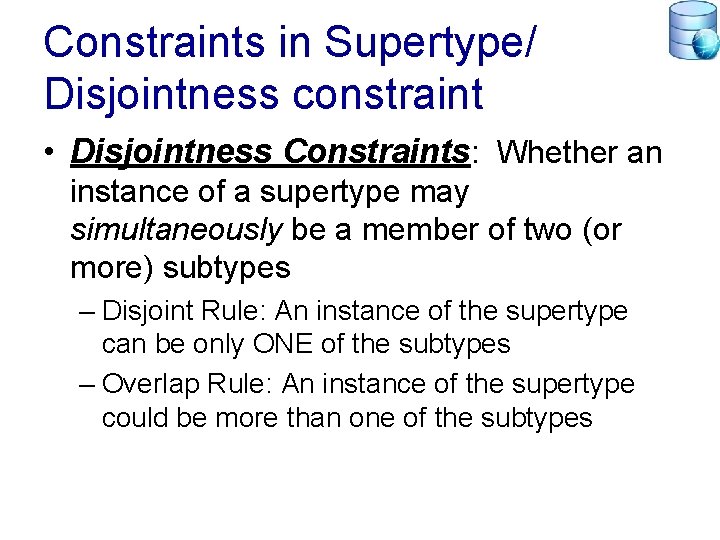 Constraints in Supertype/ Disjointness constraint

• Disjointness Constraints: Whether an instance of a supertype may simultaneously be a member of two (or more) subtypes

– Disjoint Rule: An instance of the supertype can be only ONE of the subtypes

– Overlap Rule: An instance of the supertype could be more than one of the subtypes